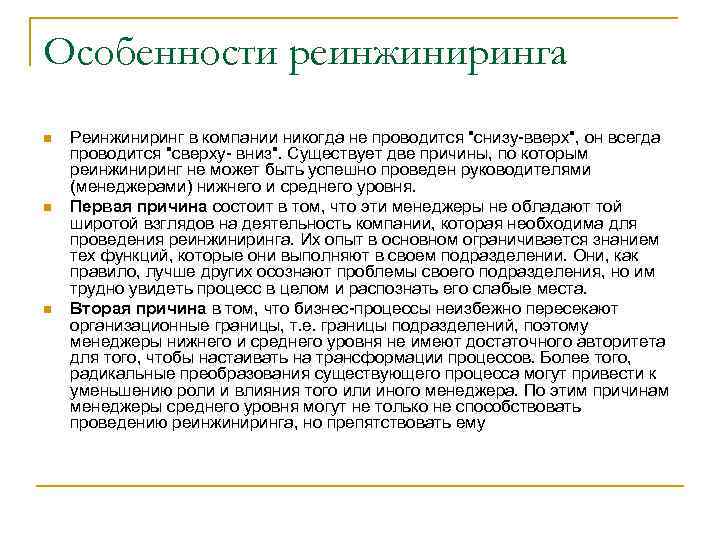 Особенности реинжиниринга

Реинжиниринг в компании никогда не проводится "снизу-вверх", он всегда проводится "сверху- вниз". Существует две причины, по которым реинжиниринг не может быть успешно проведен руководителями (менеджерами) нижнего и среднего уровня.

Первая причина состоит в том, что эти менеджеры не обладают той широтой взглядов на деятельность компании, которая необходима для проведения реинжиниринга. Их опыт в основном ограничивается знанием тех функций, которые они выполняют в своем подразделении. Они, как правило, лучше других осознают проблемы своего подразделения, но им трудно увидеть процесс в целом и распознать его слабые места.

Вторая причина в том, что бизнес-процессы неизбежно пересекают организационные границы, т.е. границы подразделений, поэтому менеджеры нижнего и среднего уровня не имеют достаточного авторитета для того, чтобы настаивать на трансформации процессов. Более того, радикальные преобразования существующего процесса могут привести к уменьшению роли и влияния того или иного менеджера. По этим причинам менеджеры среднего уровня могут не только не способствовать проведению реинжиниринга, но препятствовать ему